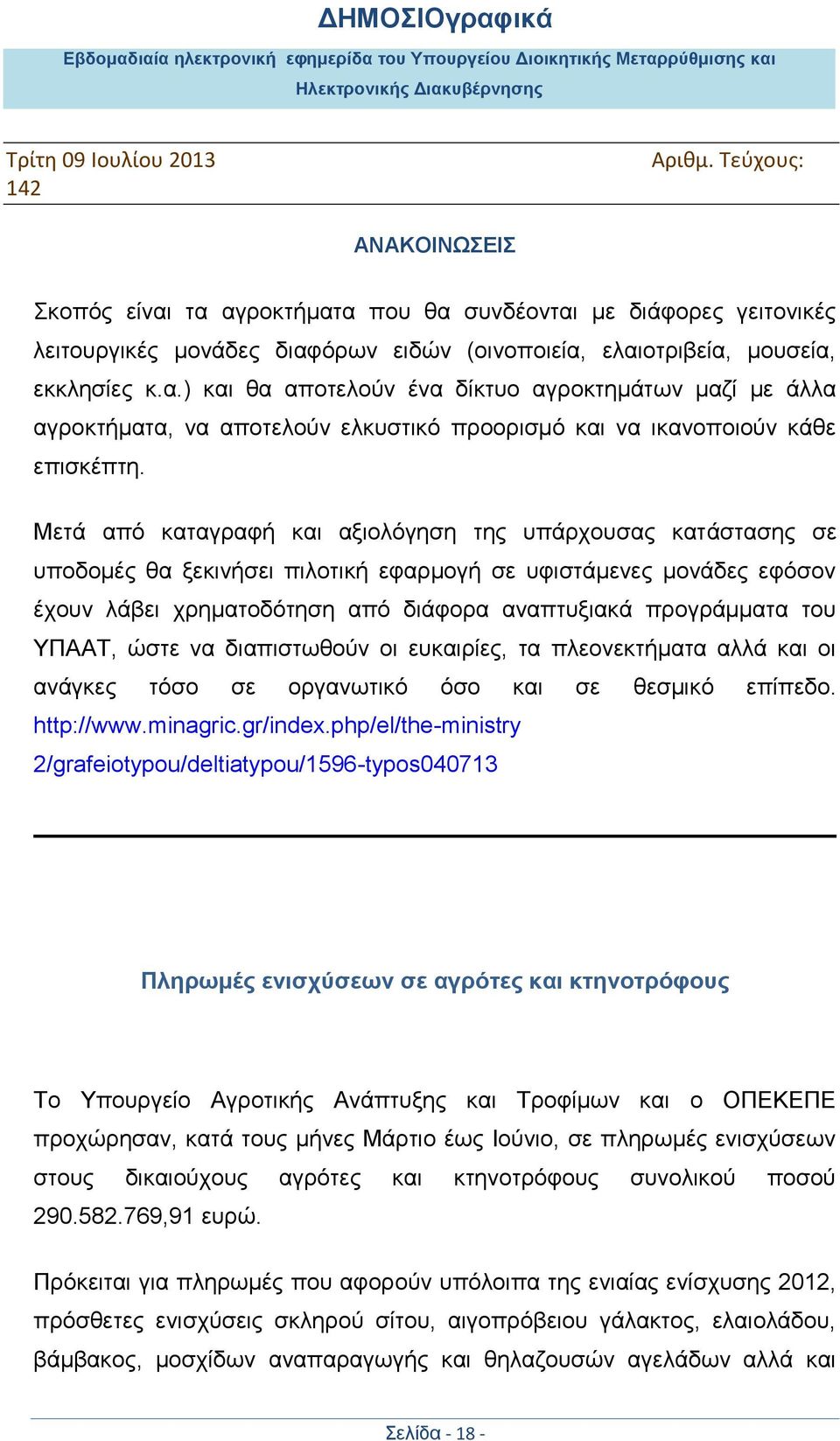 ΔΗΜΟΣΙΟγραφικά

Εβδομαδιαία ηλεκτρονική εφημερίδα του Υπουργείου Διοικητικής Μεταρρύθμισης και Ηλεκτρονικής Διακυβέρνησης

Τρίτη 09 Ιουλίου 2013 Αριθμ. Τεύχους: 142

ΑΝΑΚΟΙΝΩΣΕΙΣ

Σκοπός είναι τα αγροκτήματα που θα συνδέονται με διάφορες γειτονικές λειτουργικές μονάδες διαφόρων ειδών (οινοποιεία, ελαιοτριβεία, μουσεία, εκκλησίες κ.α.) και θα αποτελούν ένα δίκτυο αγροκτημάτων μαζί με άλλα αγροκτήματα, να αποτελούν ελκυστικό προορισμό και να ικανοποιούν κάθε επισκέπτη.

Μετά από καταγραφή και αξιολόγηση της υπάρχουσας κατάστασης σε υποδομές θα ξεκινήσει πιλοτική εφαρμογή σε υφιστάμενες μονάδες εφόσον έχουν λάβει χρηματοδότηση από διάφορα αναπτυξιακά προγράμματα του ΥΠΑΑΤ, ώστε να διαπιστωθούν οι ευκαιρίες, τα πλεονεκτήματα αλλά και οι ανάγκες τόσο σε οργανωτικό όσο και σε θεσμικό επίπεδο. http://www.minagric.gr/index.php/el/the-ministry 2/grafeiotypou/deltiatypou/1596-typos040713

Πληρωμές ενισχύσεων σε αγρότες και κτηνοτρόφους

Το Υπουργείο Αγροτικής Ανάπτυξης και Τροφίμων και ο ΟΠΕΚΕΠΕ προχώρησαν, κατά τους μήνες Μάρτιο έως Ιούνιο, σε πληρωμές ενισχύσεων στους δικαιούχους αγρότες και κτηνοτρόφους συνολικού ποσού 290.582.769,91 ευρώ.

Πρόκειται για πληρωμές που αφορούν υπόλοιπα της ενιαίας ενίσχυσης 2012, πρόσθετες ενισχύσεις σκληρού σίτου, αιγοπρόβειου γάλακτος, ελαιολάδου, βάμβακος, μοσχίδων αναπαραγωγής και θηλαζουσών αγελάδων αλλά και

Σελίδα - 18 -